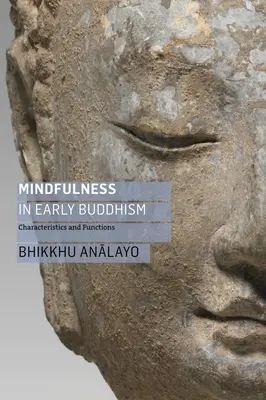 MINDFULNESS
IN EARLY BUDDHISM
Characteristics and Functions
BHIKKHU ANĀLAYO